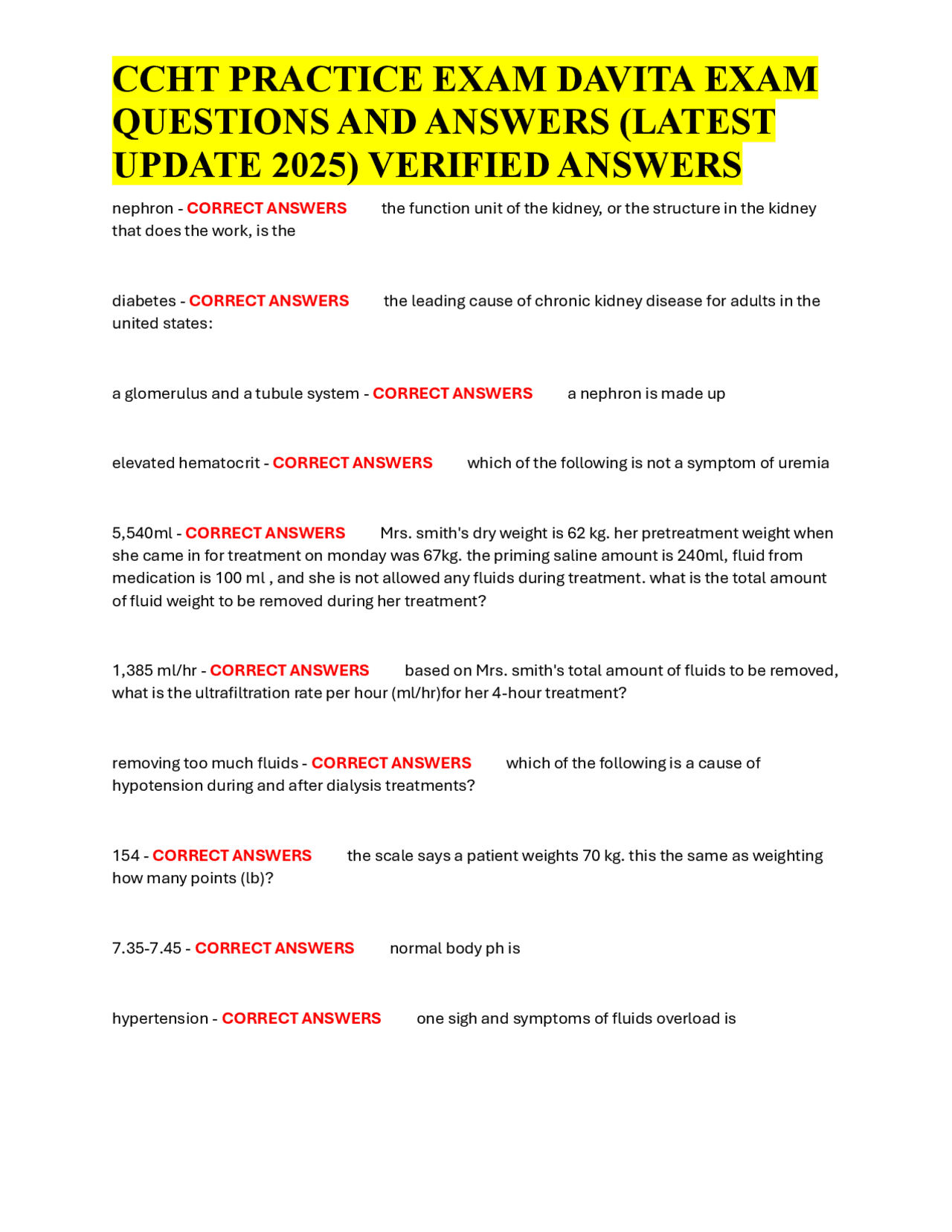 CCHT PRACTICE EXAM DAVITA EXAM QUESTIONS AND ANSWERS (LATEST UPDATE 2025) VERIFIED ANSWERS

nephron - CORRECT ANSWERS the function unit of the kidney, or the structure in the kidney that does the work, is the

diabetes - CORRECT ANSWERS the leading cause of chronic kidney disease for adults in the united states:

a glomerulus and a tubule system - CORRECT ANSWERS a nephron is made up

elevated hematocrit - CORRECT ANSWERS which of the following is not a symptom of uremia

5,540ml - CORRECT ANSWERS Mrs. smith's dry weight is 62 kg. her pretreatment weight when she came in for treatment on monday was 67kg. the priming saline amount is 240ml, fluid from medication is 100 ml , and she is not allowed any fluids during treatment. what is the total amount of fluid weight to be removed during her treatment?

1,385 ml/hr - CORRECT ANSWERS based on Mrs. smith's total amount of fluids to be removed, what is the ultrafiltration rate per hour (ml/hr)for her 4-hour treatment?

removing too much fluids - CORRECT ANSWERS which of the following is a cause of hypotension during and after dialysis treatments?

154 - CORRECT ANSWERS the scale says a patient weights 70 kg. this the same as weighting how many points (lb)?

7.35-7.45 - CORRECT ANSWERS normal body ph is

hypertension - CORRECT ANSWERS one sigh and symptoms of fluids overload is